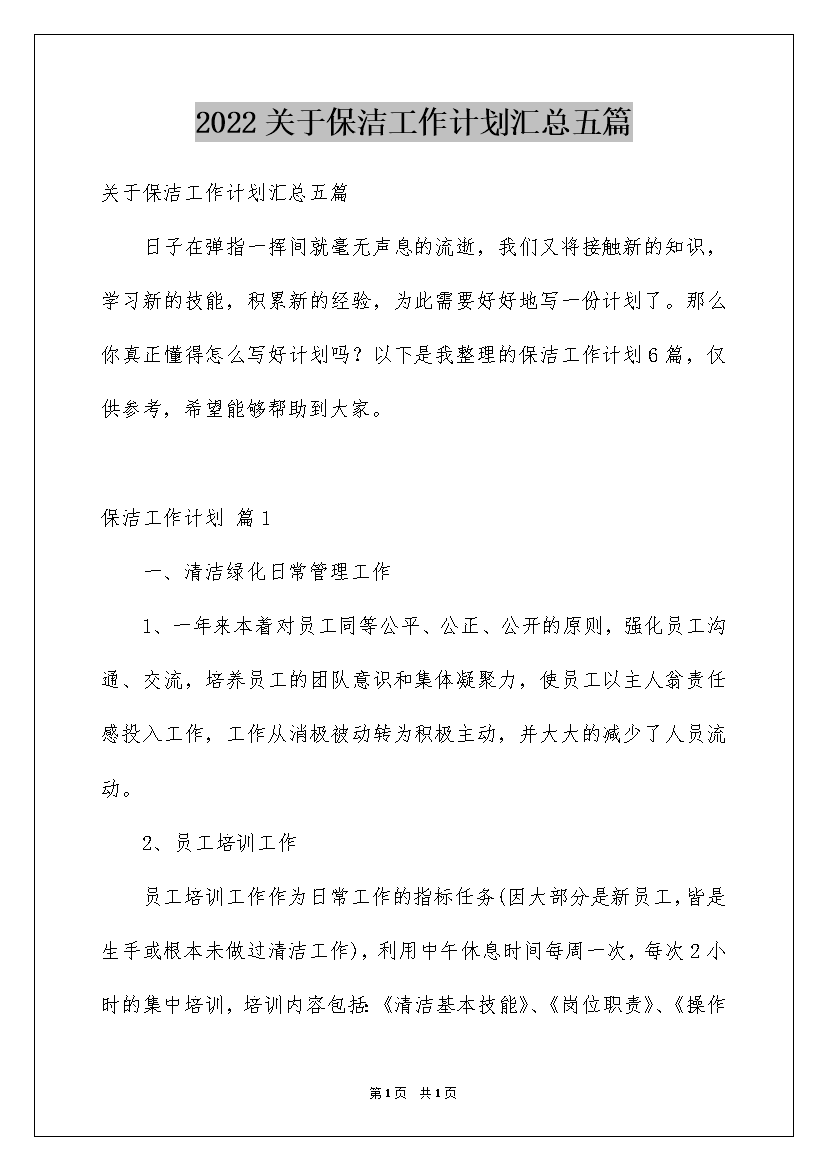 2022关于保洁工作计划汇总五篇

关于保洁工作计划汇总五篇

日子在弹指一挥间就毫无声息的流逝，我们又将接触新的知识，学习新的技能，积累新的经验，为此需要好好地写一份计划了。那么你真正懂得怎么写好计划吗？以下是我整理的保洁工作计划6篇，仅供参考，希望能够帮助到大家。

保洁工作计划 篇1

一、清洁绿化日常管理工作

1、一年来本着对员工同等公平、公正、公开的原则，强化员工沟通、交流，培养员工的团队意识和集体凝聚力，使员工以主人翁责任感投入工作，工作从消极被动转为积极主动，并大大的减少了人员流动。

2、员工培训工作

员工培训工作作为日常工作的指标任务(因大部分是新员工，皆是生手或根本未做过清洁工作)，利用中午休息时间每周一次，每次2小时的集中培训，培训内容包括:《清洁基本技能》、《岗位职责》、《操作

第1页 共1页